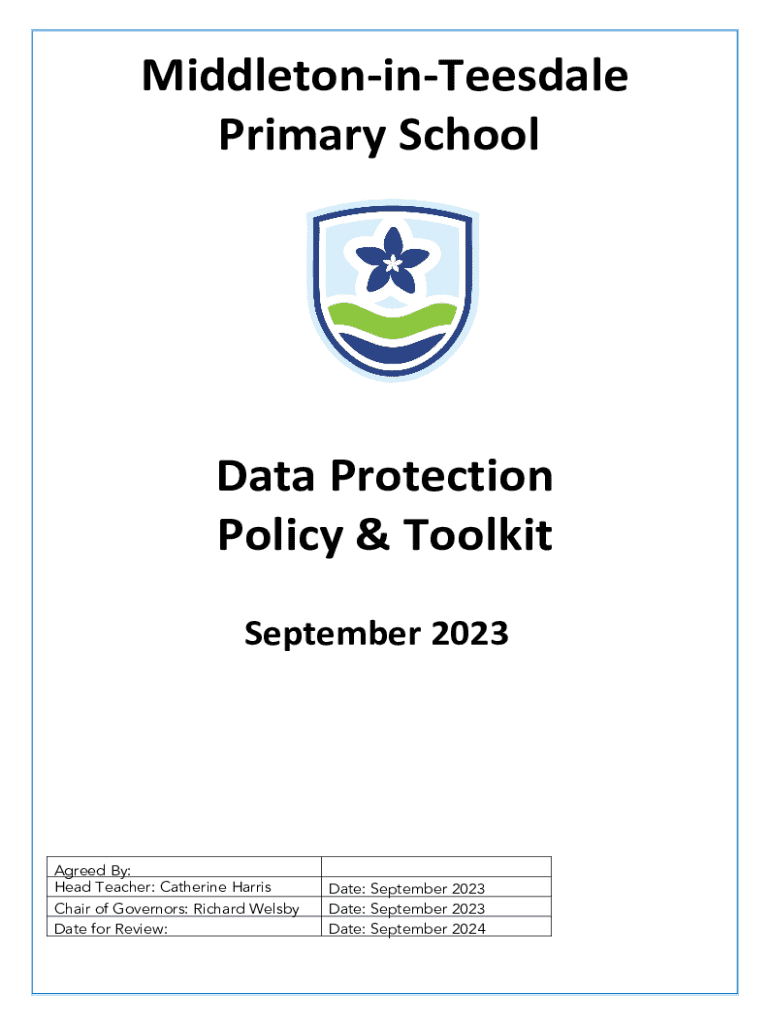 Middleton-in-Teesdale Primary School

Data Protection Policy & Toolkit

September 2023

| Agreed By: | |
|---|---|
| Head Teacher: Catherine Harris | Date: September 2023 |
| Chair of Governors: Richard Welsby | Date: September 2023 |
| Date for Review: | Date: September 2024 |